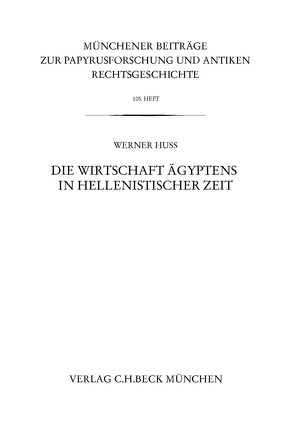 MÜNCHENER BEITRÄGE
ZUR PAPYRUSFORSCHUNG UND ANTIKEN
RECHTSGESCHICHTE

105. HEFT

WERNER HUSS

DIE WIRTSCHAFT ÄGYPTENS
IN HELLENISTISCHER ZEIT

VERLAG C.H.BECK MÜNCHEN